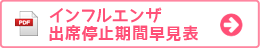 PDF
インフルエンザ
出席停止期間早見表